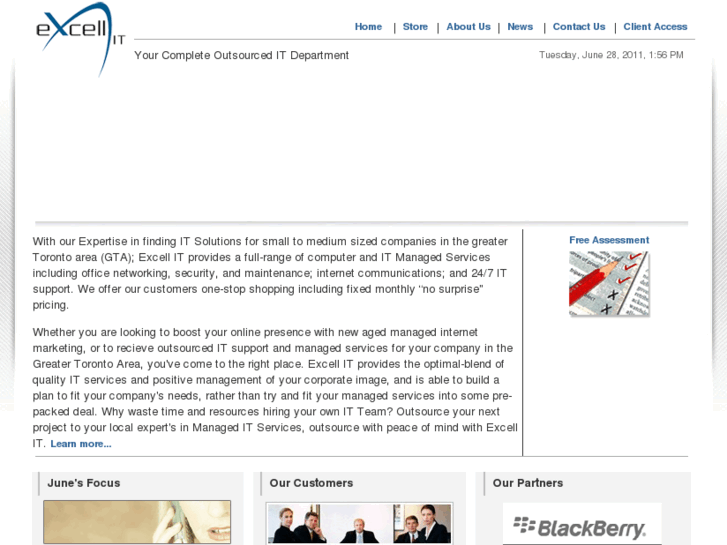 eXcell IT

Home | Store | About Us | News | Contact Us | Client Access

Your Complete Outsourced IT Department

Tuesday, June 28, 2011, 1:56 PM

With our Expertise in finding IT Solutions for small to medium sized companies in the greater Toronto area (GTA); Excell IT provides a full-range of computer and IT Managed Services including office networking, security, and maintenance; internet communications; and 24/7 IT support. We offer our customers one-stop shopping including fixed monthly "no surprise" pricing.

Whether you are looking to boost your online presence with new aged managed internet marketing, or to recieve outsourced IT support and managed services for your company in the Greater Toronto Area, you've come to the right place. Excell IT provides the optimal-blend of quality IT services and positive management of your corporate image, and is able to build a plan to fit your company's needs, rather than try and fit your managed services into some pre-packed deal. Why waste time and resources hiring your own IT Team? Outsource your next project to your local expert's in Managed IT Services, outsource with peace of mind with Excell IT. Learn more...

Free Assessment

June's Focus

Our Customers

Our Partners

BlackBerry.